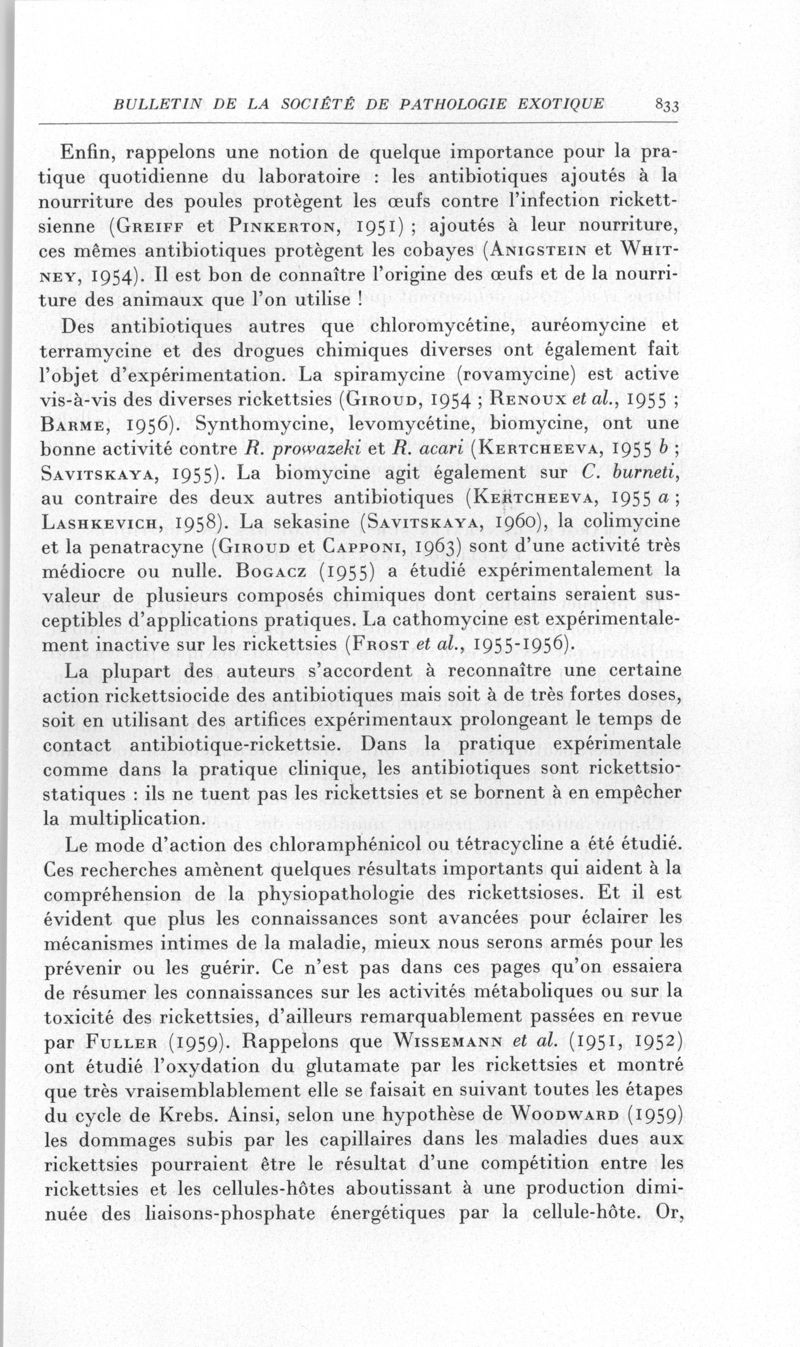 BULLETIN DE LA SOCIÉTÉ DE PATHOLOGIE EXOTIQUE 833

Enfin, rappelons une notion de quelque importance pour la pratique quotidienne du laboratoire : les antibiotiques ajoutés à la nourriture des poules protègent les œufs contre l'infection rickettsienne (Greiff et Pinkerton, 1951) ; ajoutés à leur nourriture, ces mêmes antibiotiques protègent les cobayes (Anigstein et Whitney, 1954). Il est bon de connaître l'origine des œufs et de la nourriture des animaux que l'on utilise !

Des antibiotiques autres que chloromycétine, auréomycine et terramycine et des drogues chimiques diverses ont également fait l'objet d'expérimentation. La spiramycine (rovamycine) est active vis-à-vis des diverses rickettsies (Giroud, 1954 ; Renoux et al., 1955 ; Barme, 1956). Synthomycine, levomycétine, biomycine, ont une bonne activité contre R. prowazeki et R. acari (Kertcheeva, 1955 b ; Savitskaya, 1955). La biomycine agit également sur C. burneti, au contraire des deux autres antibiotiques (Kertcheeva, 1955 a ; Lashkevich, 1958). La sekasine (Savitskaya, 1960), la colimycine et la penatracyne (Giroud et Capponi, 1963) sont d'une activité très médiocre ou nulle. Bogacz (1955) a étudié expérimentalement la valeur de plusieurs composés chimiques dont certains seraient susceptibles d'applications pratiques. La cathomycine est expérimentalement inactive sur les rickettsies (Frost et al., 1955-1956).

La plupart des auteurs s'accordent à reconnaître une certaine action rickettsiocide des antibiotiques mais soit à de très fortes doses, soit en utilisant des artifices expérimentaux prolongeant le temps de contact antibiotique-rickettsie. Dans la pratique expérimentale comme dans la pratique clinique, les antibiotiques sont rickettsiostatiques : ils ne tuent pas les rickettsies et se bornent à en empêcher la multiplication.

Le mode d'action des chloramphénicol ou tétracycline a été étudié. Ces recherches amènent quelques résultats importants qui aident à la compréhension de la physiopathologie des rickettsioses. Et il est évident que plus les connaissances sont avancées pour éclairer les mécanismes intimes de la maladie, mieux nous serons armés pour les prévenir ou les guérir. Ce n'est pas dans ces pages qu'on essaiera de résumer les connaissances sur les activités métaboliques ou sur la toxicité des rickettsies, d'ailleurs remarquablement passées en revue par Fuller (1959). Rappelons que Wissemann et al. (1951, 1952) ont étudié l'oxydation du glutamate par les rickettsies et montré que très vraisemblablement elle se faisait en suivant toutes les étapes du cycle de Krebs. Ainsi, selon une hypothèse de Woodward (1959) les dommages subis par les capillaires dans les maladies dues aux rickettsies pourraient être le résultat d'une compétition entre les rickettsies et les cellules-hôtes aboutissant à une production diminuée des liaisons-phosphate énergétiques par la cellule-hôte. Or,